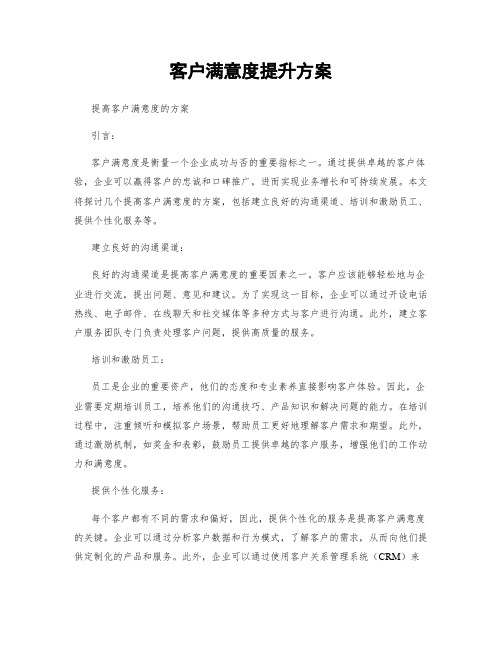 客户满意度提升方案

提高客户满意度的方案

引言：

客户满意度是衡量一个企业成功与否的重要指标之一。通过提供卓越的客户体验，企业可以赢得客户的忠诚和口碑推广，进而实现业务增长和可持续发展。本文将探讨几个提高客户满意度的方案，包括建立良好的沟通渠道、培训和激励员工、提供个性化服务等。

建立良好的沟通渠道：

良好的沟通渠道是提高客户满意度的重要因素之一。客户应该能够轻松地与企业进行交流，提出问题、意见和建议。为了实现这一目标，企业可以通过开设电话热线、电子邮件、在线聊天和社交媒体等多种方式与客户进行沟通。此外，建立客户服务团队专门负责处理客户问题，提供高质量的服务。

培训和激励员工：

员工是企业的重要资产，他们的态度和专业素养直接影响客户体验。因此，企业需要定期培训员工，培养他们的沟通技巧、产品知识和解决问题的能力。在培训过程中，注重倾听和模拟客户场景，帮助员工更好地理解客户需求和期望。此外，通过激励机制，如奖金和表彰，鼓励员工提供卓越的客户服务，增强他们的工作动力和满意度。

提供个性化服务：

每个客户都有不同的需求和偏好，因此，提供个性化的服务是提高客户满意度的关键。企业可以通过分析客户数据和行为模式，了解客户的需求，从而向他们提供定制化的产品和服务。此外，企业可以通过使用客户关系管理系统（CRM）来